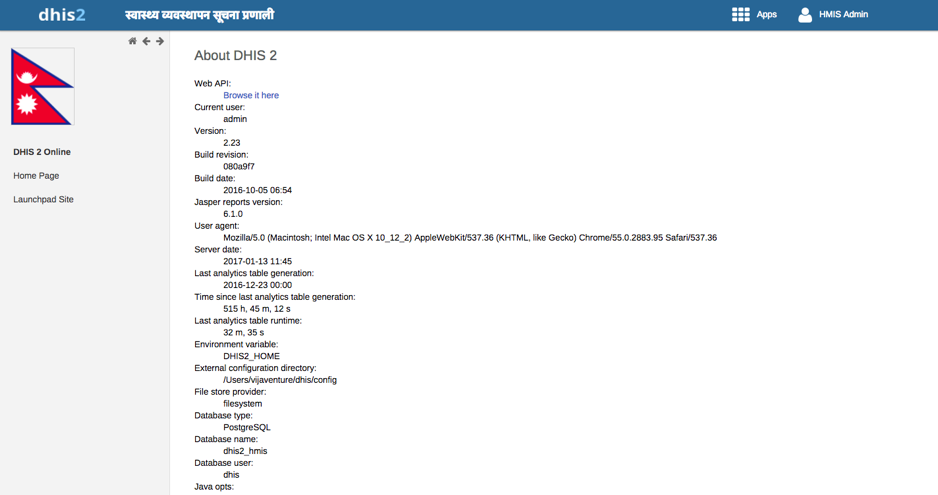 dhis2 स्वास्थ्य व्यवस्थापन सूचना प्रणाली

Apps

HMIS Admin

DHIS 2 Online

Home Page

Launchpad Site

About DHIS 2

Web API:
Browse it here
Current user:
admin
Version:
2.23
Build revision:
080a9f7
Build date:
2016-10-05 06:54
Jasper reports version:
6.1.0
User agent:
Mozilla/5.0 (Macintosh; Intel Mac OS X 10_12_2) AppleWebKit/537.36 (KHTML, like Gecko) Chrome/55.0.2883.95 Safari/537.36
Server date:
2017-01-13 11:45
Last analytics table generation:
2016-12-23 00:00
Time since last analytics table generation:
515 h, 45 m, 12 s
Last analytics table runtime:
32 m, 35 s
Environment variable:
DHIS2_HOME
External configuration directory:
/Users/vijaventure/dhis/config
File store provider:
filesystem
Database type:
PostgreSQL
Database name:
dhis2_hmis
Database user:
dhis
Java opts: